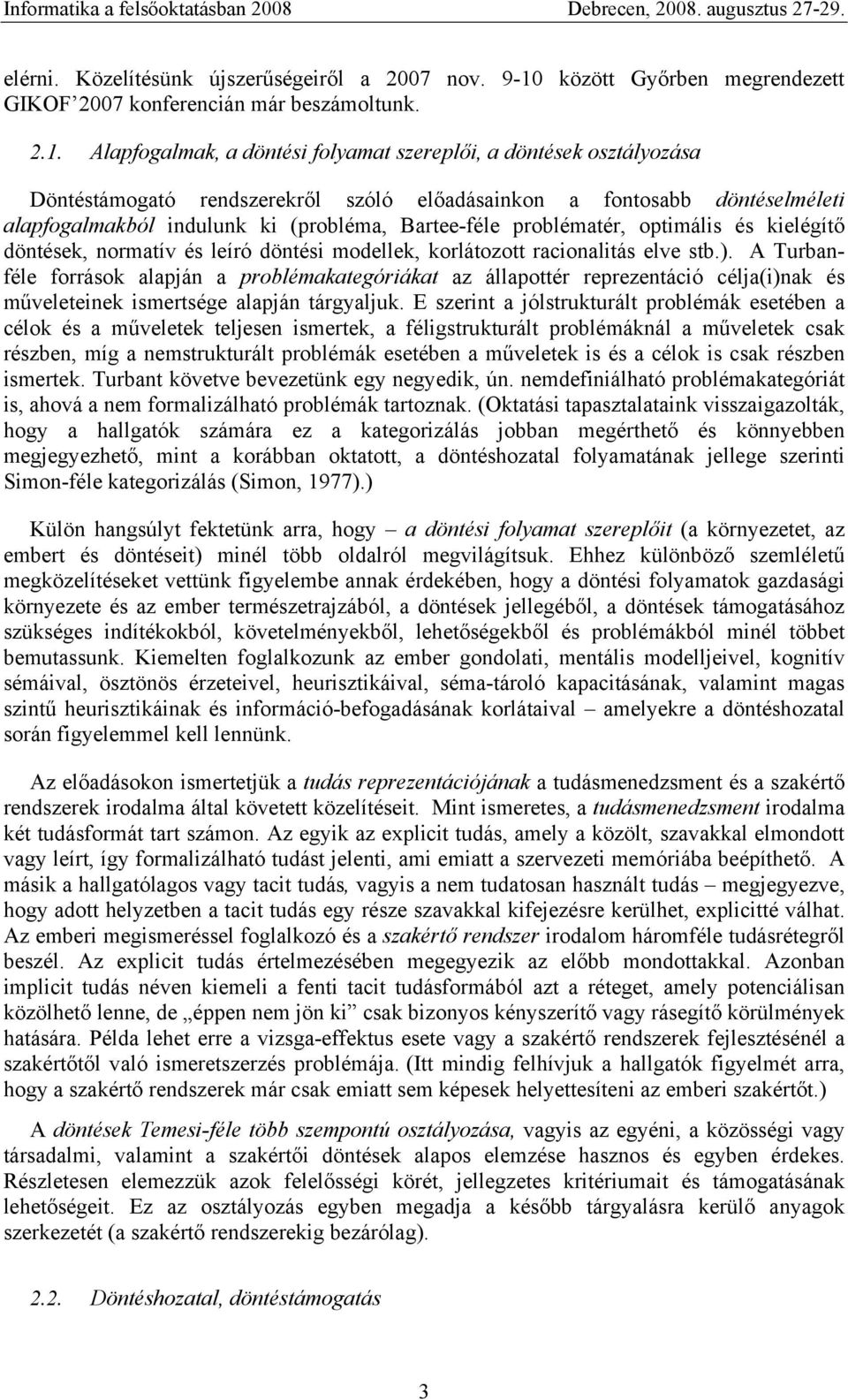 Informatika a felsőoktatásban 2008 Debrecen, 2008. augusztus 27-29.

elérni. Közelítésünk újszerűségeiről a 2007 nov. 9-10 között Győrben megrendezett GIKOF’2007 konferencián már beszámoltunk.

2.1. Alapfogalmak, a döntési folyamat szereplői, a döntések osztályozása

Döntéstámogató rendszerekről szóló előadásainkon a fontosabb döntéselméleti alapfogalmakból indulunk ki (probléma, Bartee-féle problématér, optimális és kielégítő döntések, normatív és leíró döntési modellek, korlátozott racionalitás elve stb.). A Turban-féle források alapján a problémakategóriákat az állapottér reprezentáció célja(i)nak és műveleteinek ismertsége alapján tárgyaljuk. E szerint a jólstrukturált problémák esetében a célok és a műveletek teljesen ismertek, a féligstrukturált problémáknál a műveletek csak részben, míg a nemstrukturált problémák esetében a műveletek is és a célok is csak részben ismertek. Turbant követve bevezetünk egy negyedik, ún. nemdefiniálható problémakategóriát is, ahová a nem formalizálható problémák tartoznak. (Oktatási tapasztalataink visszaigazolták, hogy a hallgatók számára ez a kategorizálás jobban megérthető és könnyebben megjegyezhető, mint a korábban oktatott, a döntéshozatal folyamatának jellege szerinti Simon-féle kategorizálás (Simon, 1977).)

Külön hangsúlyt fektetünk arra, hogy – a döntési folyamat szereplőit (a környezetet, az embert és döntéseit) minél több oldalról megvilágítsuk. Ehhez különböző szemléletű megközelítéseket vettünk figyelembe annak érdekében, hogy a döntési folyamatok gazdasági környezete és az ember természetrajzából, a döntések jellegéből, a döntések támogatásához szükséges indítékokból, követelményekből, lehetőségekből és problémákból minél többet bemutassunk. Kiemelten foglalkozunk az ember gondolati, mentális modelljeivel, kognitív sémáival, ösztönös érzeteivel, heurisztikáival, séma-tároló kapacitásának, valamint magas szintű heurisztikáinak és információ-befogadásának korlátaival – amelyekre a döntéshozatal során figyelemmel kell lennünk.

Az előadásokon ismertetjük a tudás reprezentációjának a tudásmenedzsment és a szakértő rendszerek irodalma által követett közelítéseit. Mint ismeretes, a tudásmenedzsment irodalma két tudásformát tart számon. Az egyik az explicit tudás, amely a közölt, szavakkal elmondott vagy leírt, így formalizálható tudást jelenti, ami emiatt a szervezeti memóriába beépíthető. A másik a hallgatólagos vagy tacit tudás, vagyis a nem tudatosan használt tudás – megjegyezve, hogy adott helyzetben a tacit tudás egy része szavakkal kifejezésre kerülhet, explicitté válhat. Az emberi megismeréssel foglalkozó és a szakértő rendszer irodalom háromféle tudásrétegről beszél. Az explicit tudás értelmezésében megegyezik az előbb mondottakkal. Azonban implicit tudás néven kiemeli a fenti tacit tudásformából azt a réteget, amely potenciálisan közölhető lenne, de „éppen nem jön ki” csak bizonyos kényszerítő vagy rásegítő körülmények hatására. Példa lehet erre a vizsga-effektus esete vagy a szakértő rendszerek fejlesztésénél a szakértőtől való ismeretszerzés problémája. (Itt mindig felhívjuk a hallgatók figyelmét arra, hogy a szakértő rendszerek már csak emiatt sem képesek helyettesíteni az emberi szakértőt.)

A döntések Temesi-féle több szempontú osztályozása, vagyis az egyéni, a közösségi vagy társadalmi, valamint a szakértői döntések alapos elemzése hasznos és egyben érdekes. Részletesen elemezzük azok felelősségi körét, jellegzetes kritériumait és támogatásának lehetőségeit. Ez az osztályozás egyben megadja a később tárgyalásra kerülő anyagok szerkezetét (a szakértő rendszerekig bezárólag).

2.2. Döntéshozatal, döntéstámogatás

3